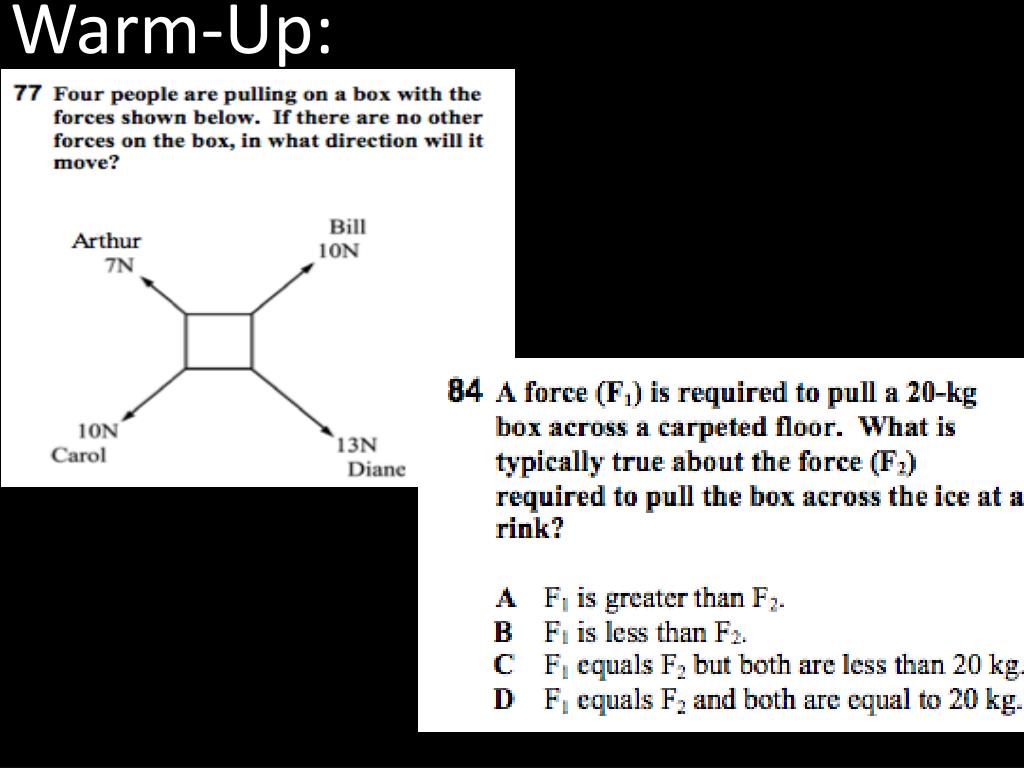 Warm-Up:

77 Four people are pulling on a box with the forces shown below. If there are no other forces on the box, in what direction will it move?

Arthur
7N

Bill
10N

10N
Carol

13N
Diane

84 A force ($F_1$) is required to pull a 20-kg box across a carpeted floor. What is typically true about the force ($F_2$) required to pull the box across the ice at a rink?

A $F_1$ is greater than $F_2$.
B $F_1$ is less than $F_2$.
C $F_1$ equals $F_2$ but both are less than 20 kg.
D $F_1$ equals $F_2$ and both are equal to 20 kg.